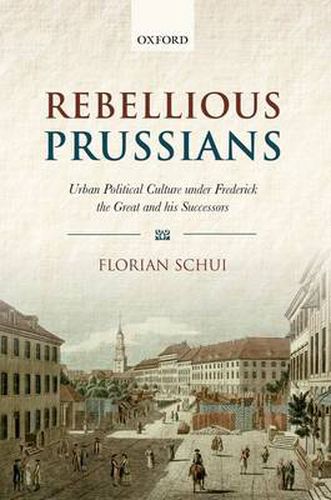 OXFORD

REBELLIOUS
PRUSSIANS

Urban Political Culture under Frederick the Great and his Successors

FLORIAN SCHUI